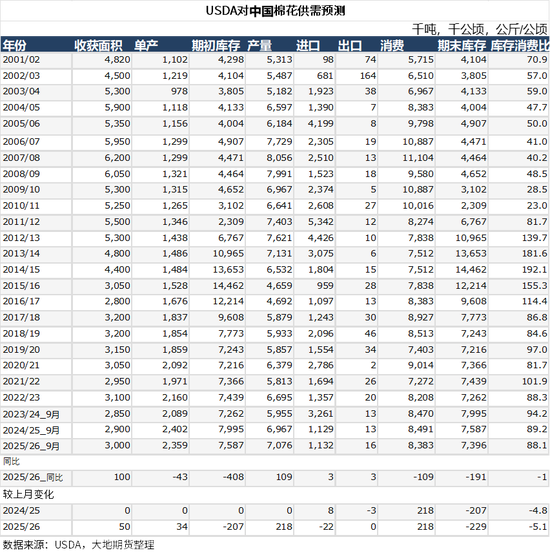 USDA对中国棉花供需预测

千吨，千公顷，公斤/公顷

| 年份 | 收获面积 | 单产 | 期初库存 | 产量 | 进口 | 出口 | 消费 | 期末库存 | 库存消费比 |
|---|---|---|---|---|---|---|---|---|---|
| 2001/02 | 4,820 | 1,102 | 4,298 | 5,313 | 98 | 74 | 5,715 | 4,104 | 70.9 |
| 2002/03 | 4,500 | 1,219 | 4,104 | 5,487 | 681 | 164 | 6,510 | 3,805 | 57.0 |
| 2003/04 | 5,300 | 978 | 3,805 | 5,182 | 1,923 | 38 | 6,967 | 4,133 | 59.0 |
| 2004/05 | 5,900 | 1,118 | 4,133 | 6,597 | 1,390 | 7 | 8,383 | 4,004 | 47.7 |
| 2005/06 | 5,350 | 1,156 | 4,004 | 6,184 | 4,199 | 8 | 9,798 | 4,907 | 50.0 |
| 2006/07 | 5,950 | 1,299 | 4,907 | 7,729 | 2,305 | 19 | 10,887 | 4,471 | 41.0 |
| 2007/08 | 6,200 | 1,299 | 4,471 | 8,056 | 2,510 | 13 | 11,104 | 4,464 | 40.2 |
| 2008/09 | 6,050 | 1,321 | 4,464 | 7,991 | 1,523 | 18 | 9,580 | 4,652 | 48.5 |
| 2009/10 | 5,300 | 1,315 | 4,652 | 6,967 | 2,374 | 5 | 10,887 | 3,102 | 28.5 |
| 2010/11 | 5,250 | 1,265 | 3,102 | 6,641 | 2,608 | 27 | 10,016 | 2,309 | 23.0 |
| 2011/12 | 5,500 | 1,346 | 2,309 | 7,403 | 5,342 | 12 | 8,274 | 6,767 | 81.7 |
| 2012/13 | 5,300 | 1,438 | 6,767 | 7,621 | 4,426 | 10 | 7,838 | 10,965 | 139.7 |
| 2013/14 | 4,800 | 1,486 | 10,965 | 7,131 | 3,075 | 6 | 7,512 | 13,653 | 181.6 |
| 2014/15 | 4,400 | 1,484 | 13,653 | 6,532 | 1,804 | 15 | 7,512 | 14,462 | 192.1 |
| 2015/16 | 3,050 | 1,528 | 14,462 | 4,659 | 959 | 28 | 7,838 | 12,214 | 155.3 |
| 2016/17 | 2,800 | 1,676 | 12,214 | 4,692 | 1,097 | 13 | 8,383 | 9,608 | 114.4 |
| 2017/18 | 3,200 | 1,837 | 9,608 | 5,879 | 1,243 | 30 | 8,927 | 7,773 | 86.8 |
| 2018/19 | 3,200 | 1,854 | 7,773 | 5,933 | 2,096 | 46 | 8,513 | 7,243 | 84.6 |
| 2019/20 | 3,150 | 1,859 | 7,243 | 5,857 | 1,554 | 34 | 7,403 | 7,216 | 97.0 |
| 2020/21 | 3,050 | 2,092 | 7,216 | 6,379 | 2,786 | 2 | 9,014 | 7,366 | 81.7 |
| 2021/22 | 2,950 | 1,971 | 7,366 | 5,813 | 1,694 | 26 | 7,272 | 7,439 | 101.9 |
| 2022/23 | 3,100 | 2,160 | 7,439 | 6,695 | 1,357 | 20 | 8,208 | 7,262 | 88.3 |
| 2023/24_9月 | 2,850 | 2,089 | 7,262 | 5,955 | 3,261 | 13 | 8,470 | 7,995 | 94.2 |
| 2024/25_9月 | 2,900 | 2,402 | 7,995 | 6,967 | 1,129 | 13 | 8,491 | 7,587 | 89.2 |
| 2025/26_9月 | 3,000 | 2,359 | 7,587 | 7,076 | 1,132 | 16 | 8,383 | 7,396 | 88.1 |
| 同比 | | | | | | | | | |
| 2025/26_同比 | 100 | -43 | -408 | 109 | 3 | 3 | -109 | -191 | -1 |
| 较上月变化 | | | | | | | | | |
| 2024/25 | 0 | 0 | 0 | 0 | 8 | -3 | 218 | -207 | -4.8 |
| 2025/26 | 50 | 34 | -207 | 218 | -22 | 0 | 218 | -229 | -5.1 |

数据来源：USDA，大地期货整理